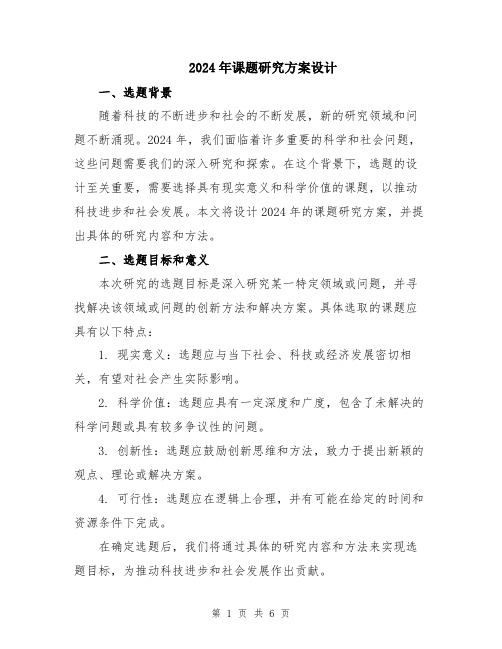 2024年课题研究方案设计

一、选题背景

随着科技的不断进步和社会的不断发展，新的研究领域和问题不断涌现。2024年，我们面临着许多重要的科学和社会问题，这些问题需要我们的深入研究和探索。在这个背景下，选题的设计至关重要，需要选择具有现实意义和科学价值的课题，以推动科技进步和社会发展。本文将设计2024年的课题研究方案，并提出具体的研究内容和方法。

二、选题目标和意义

本次研究的选题目标是深入研究某一特定领域或问题，并寻找解决该领域或问题的创新方法和解决方案。具体选取的课题应具有以下特点：

1. 现实意义：选题应与当下社会、科技或经济发展密切相关，有望对社会产生实际影响。

2. 科学价值：选题应具有一定深度和广度，包含了未解决的科学问题或具有较多争议性的问题。

3. 创新性：选题应鼓励创新思维和方法，致力于提出新颖的观点、理论或解决方案。

4. 可行性：选题应在逻辑上合理，并有可能在给定的时间和资源条件下完成。

在确定选题后，我们将通过具体的研究内容和方法来实现选题目标，为推动科技进步和社会发展作出贡献。

第 1 页 共 6 页